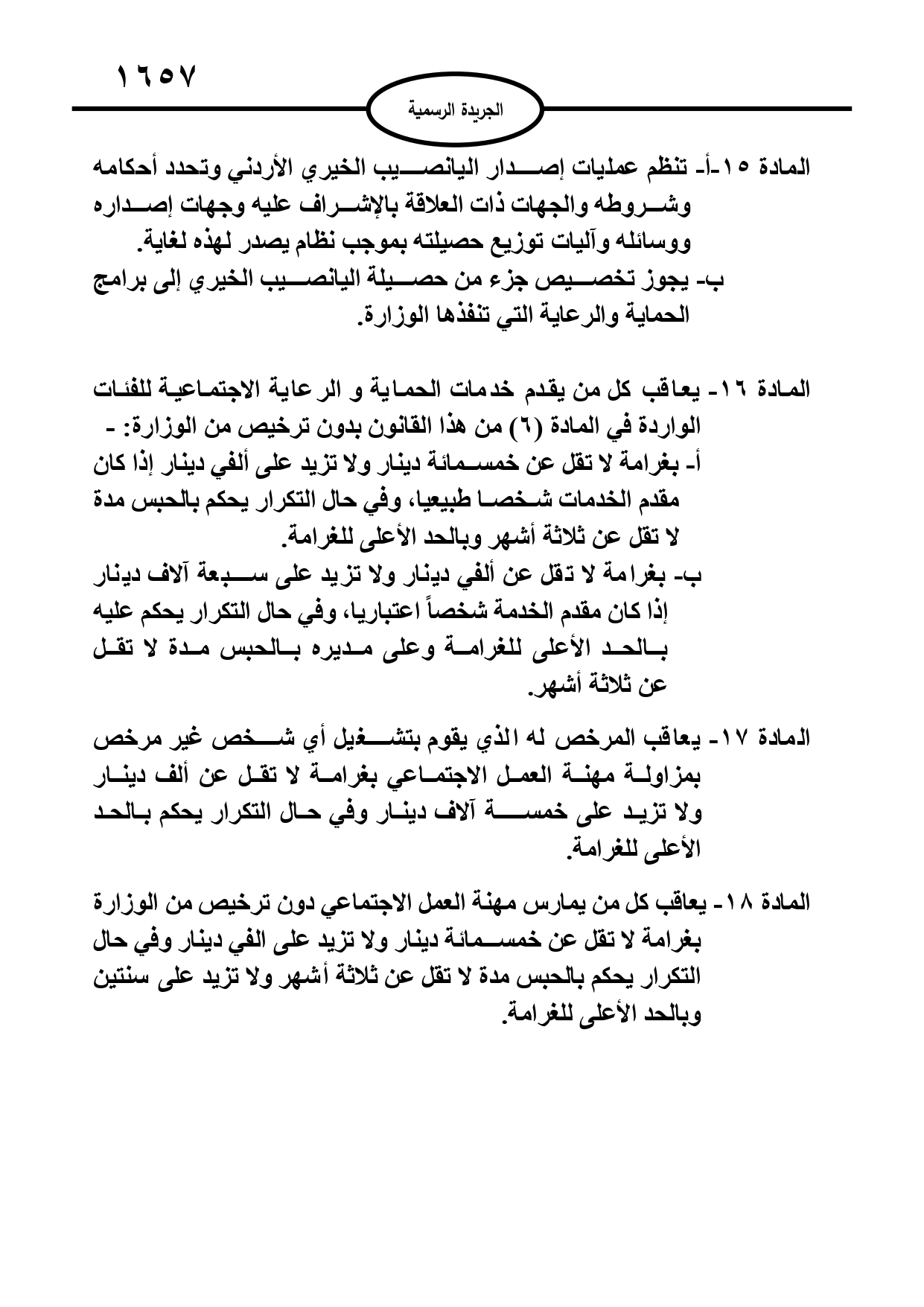 ١٦٥٧

الجريدة الرسمية

المادة ١٥-أ- تنظم عمليات إصدار اليانصيب الخيري الأردني وتحدد أحكامه وشروطه والجهات ذات العلاقة بالإشراف عليه وجهات إصداره ووسائله وآليات توزيع حصيلته بموجب نظام يصدر لهذه لغاية.
ب- يجوز تخصيص جزء من حصيلة اليانصيب الخيري إلى برامج الحماية والرعاية التي تنفذها الوزارة.

المادة ١٦- يعاقب كل من يقدم خدمات الحماية و الرعاية الاجتماعية للفئات الواردة في المادة (٦) من هذا القانون بدون ترخيص من الوزارة: -
أ- بغرامة لا تقل عن خمسمائة دينار ولا تزيد على ألفي دينار إذا كان مقدم الخدمات شخصا طبيعيا، وفي حال التكرار يحكم بالحبس مدة لا تقل عن ثلاثة أشهر وبالحد الأعلى للغرامة.
ب- بغرامة لا تقل عن ألفي دينار ولا تزيد على سبعة آلاف دينار إذا كان مقدم الخدمة شخصاً اعتباريا، وفي حال التكرار يحكم عليه بالحد الأعلى للغرامة وعلى مديره بالحبس مدة لا تقل عن ثلاثة أشهر.

المادة ١٧- يعاقب المرخص له الذي يقوم بتشغيل أي شخص غير مرخص بمزاولة مهنة العمل الاجتماعي بغرامة لا تقل عن ألف دينار ولا تزيد على خمسة آلاف دينار وفي حال التكرار يحكم بالحد الأعلى للغرامة.

المادة ١٨- يعاقب كل من يمارس مهنة العمل الاجتماعي دون ترخيص من الوزارة بغرامة لا تقل عن خمسمائة دينار ولا تزيد على الفي دينار وفي حال التكرار يحكم بالحبس مدة لا تقل عن ثلاثة أشهر ولا تزيد على سنتين وبالحد الأعلى للغرامة.